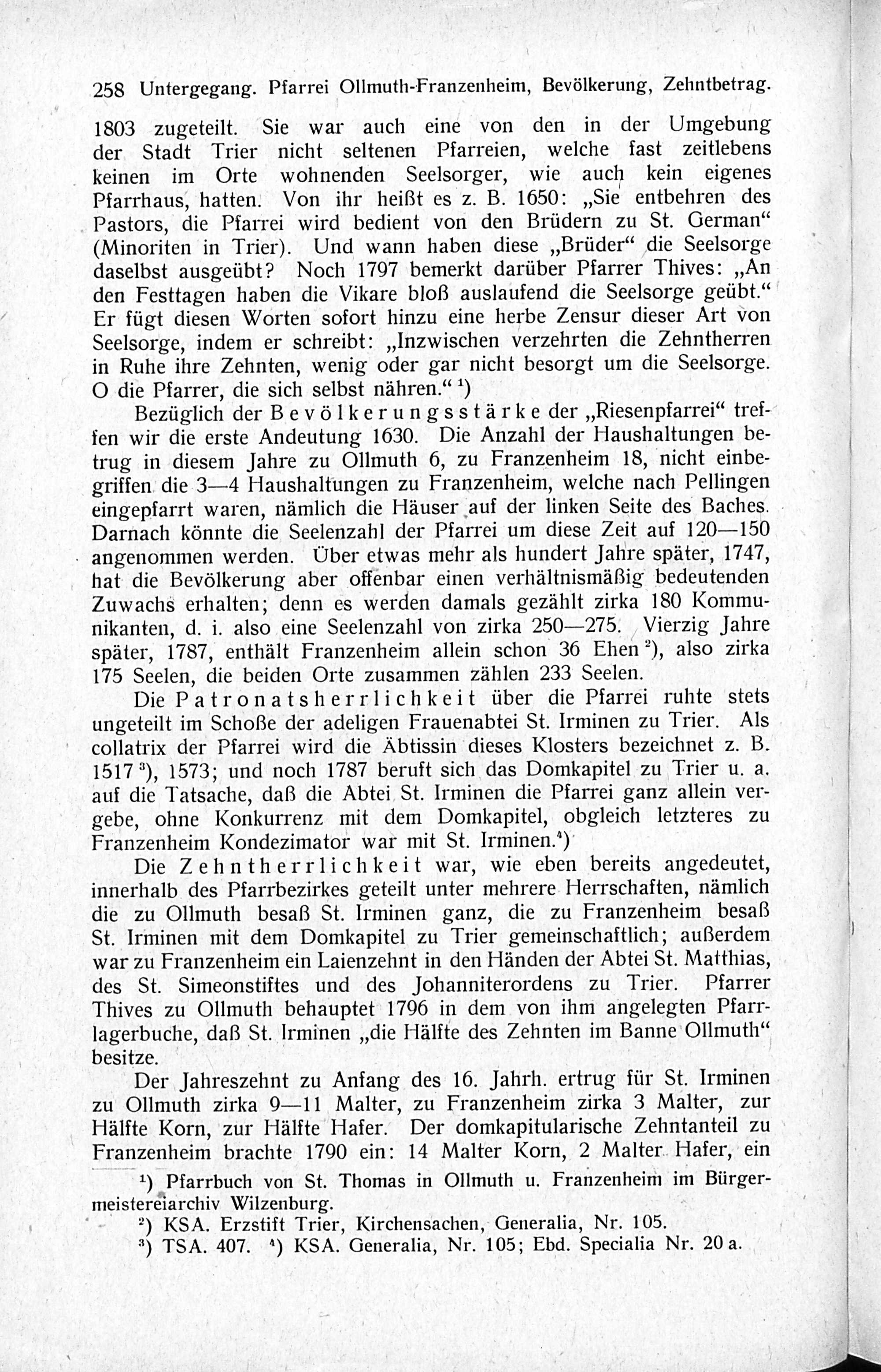 258 Untergegang. Pfarrei Ollmuth-Franzenheim, Bevölkerung, Zehntbetrag.

1803 zugeteilt. Sie war auch eine von den in der Umgebung der Stadt Trier nicht seltenen Pfarreien, welche fast zeitlebens keinen im Orte wohnenden Seelsorger, wie auch kein eigenes Pfarrhaus, hatten. Von ihr heißt es z. B. 1650: „Sie entbehren des Pastors, die Pfarrei wird bedient von den Brüdern zu St. German“ (Minoriten in Trier). Und wann haben diese „Brüder“ die Seelsorge daselbst ausgeübt? Noch 1797 bemerkt darüber Pfarrer Thives: „An den Festtagen haben die Vikare bloß auslaufend die Seelsorge geübt.“ Er fügt diesen Worten sofort hinzu eine herbe Zensur dieser Art von Seelsorge, indem er schreibt: „Inzwischen verzehrten die Zehntherren in Ruhe ihre Zehnten, wenig oder gar nicht besorgt um die Seelsorge. O die Pfarrer, die sich selbst nähren.“ $^1$)

Bezüglich der Bevölkerungsstärke der „Riesenpfarrei“ treffen wir die erste Andeutung 1630. Die Anzahl der Haushaltungen betrug in diesem Jahre zu Ollmuth 6, zu Franzenheim 18, nicht einbegriffen die 3—4 Haushaltungen zu Franzenheim, welche nach Pellingen eingepfarrt waren, nämlich die Häuser auf der linken Seite des Baches. Darnach könnte die Seelenzahl der Pfarrei um diese Zeit auf 120—150 angenommen werden. Über etwas mehr als hundert Jahre später, 1747, hat die Bevölkerung aber offenbar einen verhältnismäßig bedeutenden Zuwachs erhalten; denn es werden damals gezählt zirka 180 Kommunikanten, d. i. also eine Seelenzahl von zirka 250—275. Vierzig Jahre später, 1787, enthält Franzenheim allein schon 36 Ehen $^2$), also zirka 175 Seelen, die beiden Orte zusammen zählen 233 Seelen.

Die Patronatsherrlichkeit über die Pfarrei ruhte stets ungeteilt im Schoße der adeligen Frauenabtei St. Irminen zu Trier. Als collatrix der Pfarrei wird die Äbtissin dieses Klosters bezeichnet z. B. 1517 $^3$), 1573; und noch 1787 beruft sich das Domkapitel zu Trier u. a. auf die Tatsache, daß die Abtei St. Irminen die Pfarrei ganz allein vergebe, ohne Konkurrenz mit dem Domkapitel, obgleich letzteres zu Franzenheim Kondezimator war mit St. Irminen.$^4$)

Die Zehntherrlichkeit war, wie eben bereits angedeutet, innerhalb des Pfarrbezirkes geteilt unter mehrere Herrschaften, nämlich die zu Ollmuth besaß St. Irminen ganz, die zu Franzenheim besaß St. Irminen mit dem Domkapitel zu Trier gemeinschaftlich; außerdem war zu Franzenheim ein Laienzehnt in den Händen der Abtei St. Matthias, des St. Simeonstiftes und des Johanniterordens zu Trier. Pfarrer Thives zu Ollmuth behauptet 1796 in dem von ihm angelegten Pfarrlagerbuche, daß St. Irminen „die Hälfte des Zehnten im Banne Ollmuth“ besitze.

Der Jahreszehnt zu Anfang des 16. Jahrh. ertrug für St. Irminen zu Ollmuth zirka 9—11 Malter, zu Franzenheim zirka 3 Malter, zur Hälfte Korn, zur Hälfte Hafer. Der domkapitularische Zehntanteil zu Franzenheim brachte 1790 ein: 14 Malter Korn, 2 Malter Hafer, ein

$^1$) Pfarrbuch von St. Thomas in Ollmuth u. Franzenheim im Bürgermeistereiarchiv Wilzenburg.
$^2$) KSA. Erzstift Trier, Kirchensachen, Generalia, Nr. 105.
$^3$) TSA. 407. $^4$) KSA. Generalia, Nr. 105; Ebd. Specialia Nr. 20 a.